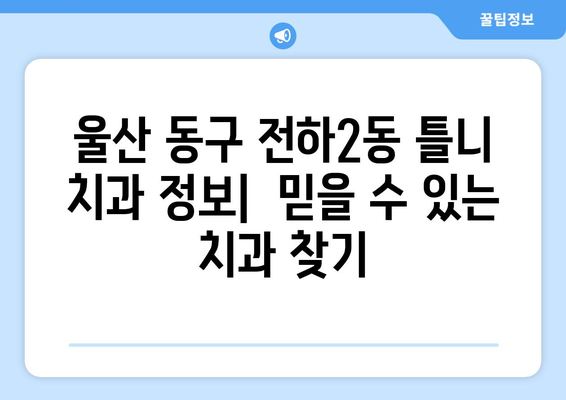 꿀팁정보

울산 동구 전하2동 틀니 치과 정보| 믿을 수 있는 치과 찾기